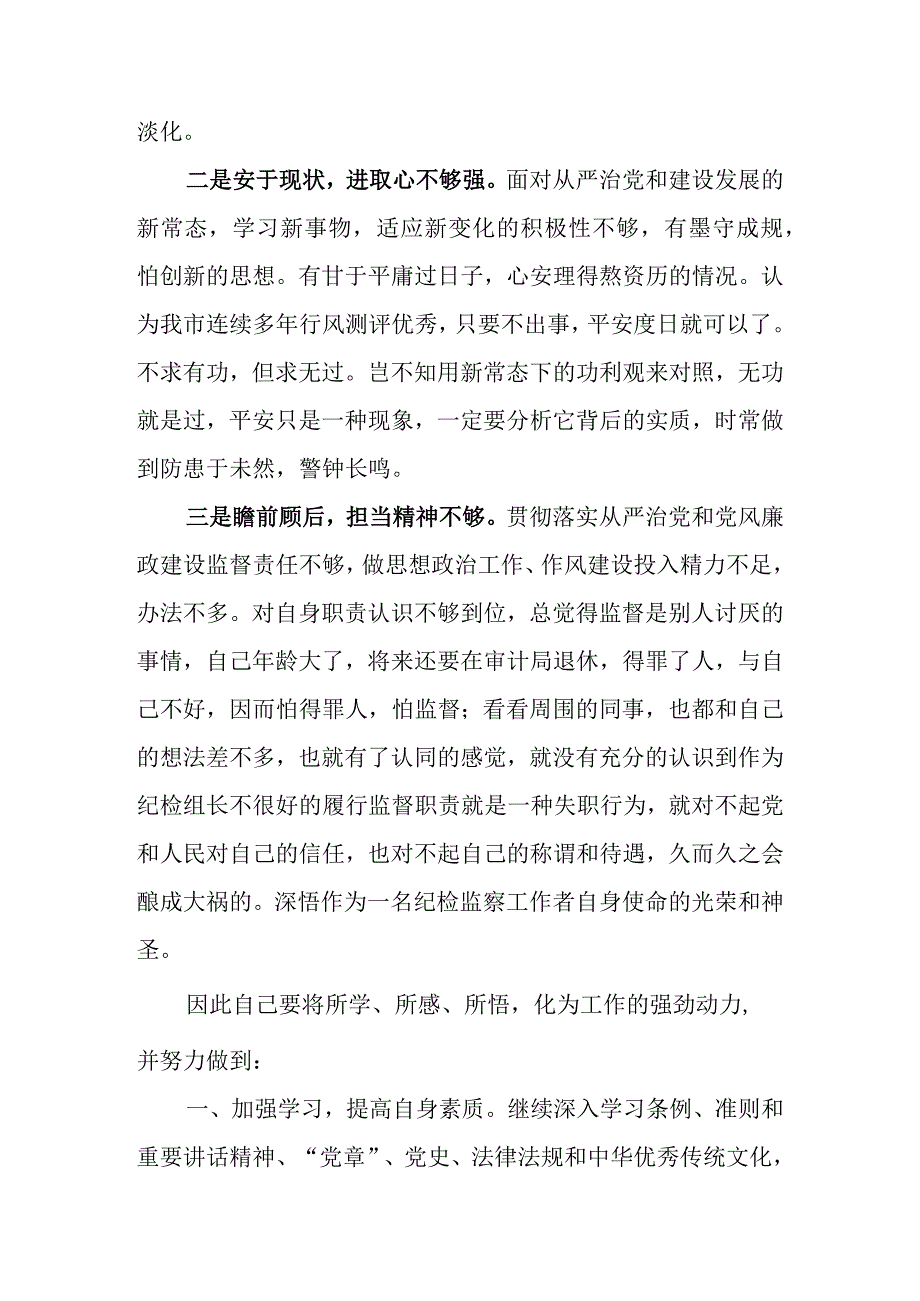 淡化。

二是安于现状，进取心不够强。面对从严治党和建设发展的新常态，学习新事物，适应新变化的积极性不够，有墨守成规，怕创新的思想。有甘于平庸过日子，心安理得熬资历的情况。认为我市连续多年行风测评优秀，只要不出事，平安度日就可以了。不求有功，但求无过。岂不知用新常态下的功利观来对照，无功就是过，平安只是一种现象，一定要分析它背后的实质，时常做到防患于未然，警钟长鸣。

三是瞻前顾后，担当精神不够。贯彻落实从严治党和党风廉政建设监督责任不够，做思想政治工作、作风建设投入精力不足，办法不多。对自身职责认识不够到位，总觉得监督是别人讨厌的事情，自己年龄大了，将来还要在审计局退休，得罪了人，与自己不好，因而怕得罪人，怕监督；看看周围的同事，也都和自己的想法差不多，也就有了认同的感觉，就没有充分的认识到作为纪检组长不很好的履行监督职责就是一种失职行为，就对不起党和人民对自己的信任，也对不起自己的称谓和待遇，久而久之会酿成大祸的。深悟作为一名纪检监察工作者自身使命的光荣和神圣。

因此自己要将所学、所感、所悟，化为工作的强劲动力，并努力做到：

一、加强学习，提高自身素质。继续深入学习条例、准则和重要讲话精神、“党章”、党史、法律法规和中华优秀传统文化，